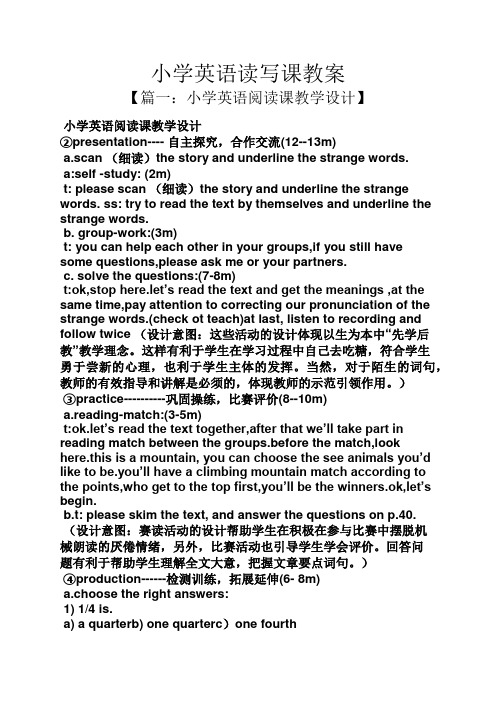 小学英语读写课教案

【篇一：小学英语阅读课教学设计】

小学英语阅读课教学设计
②presentation---- 自主探究，合作交流(12--13m)
a.scan （细读）the story and underline the strange words.
a:self -study: (2m)
t: please scan （细读）the story and underline the strange words. ss: try to read the text by themselves and underline the strange words.
b. group-work:(3m)
t: you can help each other in your groups,if you still have some questions,please ask me or your partners.
c. solve the questions:(7-8m)
t:ok,stop here.let's read the text and get the meanings ,at the same time,pay attention to correcting our pronunciation of the strange words.(check ot teach)at last, listen to recording and follow twice （设计意图：这些活动的设计体现以生为本中"先学后教"教学理念。这样有利于学生在学习过程中自己去吃糖，符合学生勇于尝新的心理，也利于学生主体的发挥。当然，对于陌生的词句，教师的有效指导和讲解是必须的，体现教师的示范引领作用。）
③practice----------巩固操练，比赛评价(8--10m)
a.reading-match:(3-5m)
t:ok.let's read the text together,after that we'll take part in reading match between the groups.before the match,look here.this is a mountain, you can choose the see animals you'd like to be.you'll have a climbing mountain match according to the points,who get to the top first,you'll be the winners.ok,let's begin.
b.t: please skim the text, and answer the questions on p.40.
（设计意图：赛读活动的设计帮助学生在积极在参与比赛中摆脱机械朗读的厌倦情绪，另外，比赛活动也引导学生学会评价。回答问题有利于帮助学生理解全文大意，把握文章要点词句。）
④production------检测训练，拓展延伸(6- 8m)
a.choose the right answers:
1) 1/4 is.
a) a quarterb) one quarterc）one fourth